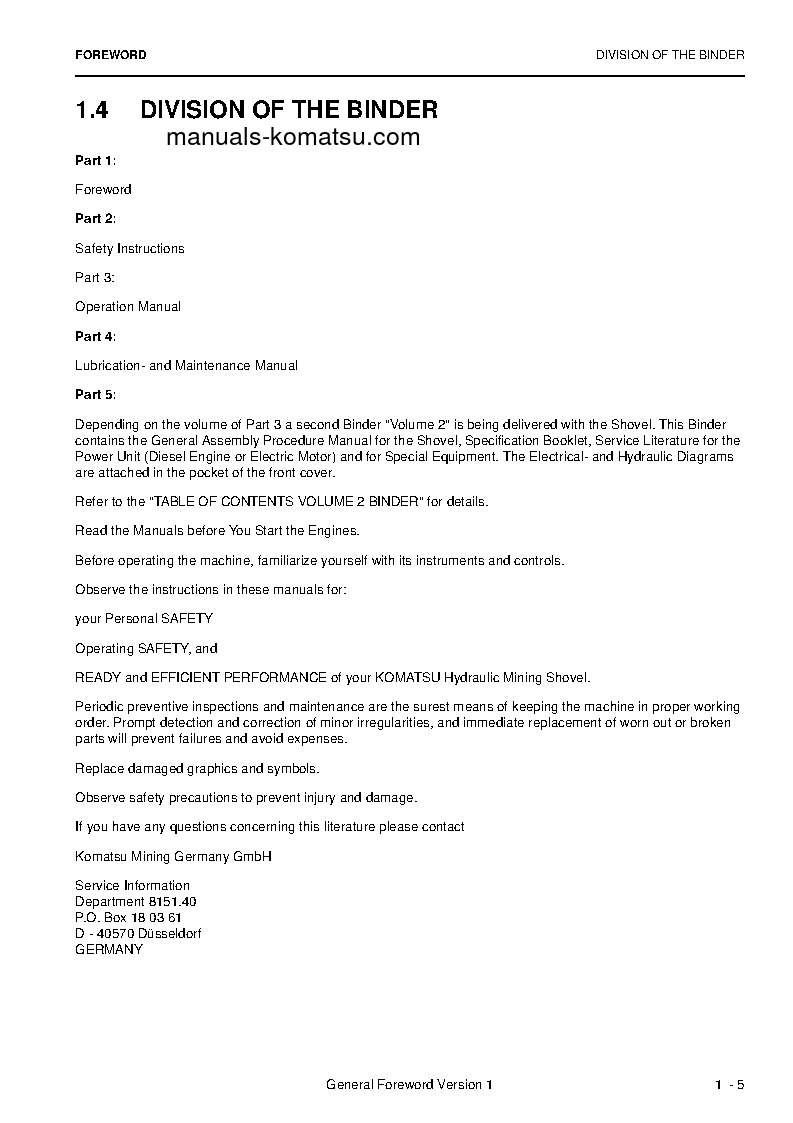 FOREWORD

DIVISION OF THE BINDER

1.4 DIVISION OF THE BINDER

manuals-komatsu.com

Part 1:

Foreword

Part 2:

Safety Instructions

Part 3:

Operation Manual

Part 4:

Lubrication- and Maintenance Manual

Part 5:

Depending on the volume of Part 3 a second Binder "Volume 2" is being delivered with the Shovel. This Binder contains the General Assembly Procedure Manual for the Shovel, Specification Booklet, Service Literature for the Power Unit (Diesel Engine or Electric Motor) and for Special Equipment. The Electrical- and Hydraulic Diagrams are attached in the pocket of the front cover.

Refer to the "TABLE OF CONTENTS VOLUME 2 BINDER" for details.

Read the Manuals before You Start the Engines.

Before operating the machine, familiarize yourself with its instruments and controls.

Observe the instructions in these manuals for:

your Personal SAFETY

Operating SAFETY, and

READY and EFFICIENT PERFORMANCE of your KOMATSU Hydraulic Mining Shovel.

Periodic preventive inspections and maintenance are the surest means of keeping the machine in proper working order. Prompt detection and correction of minor irregularities, and immediate replacement of worn out or broken parts will prevent failures and avoid expenses.

Replace damaged graphics and symbols.

Observe safety precautions to prevent injury and damage.

If you have any questions concerning this literature please contact

Komatsu Mining Germany GmbH

Service Information
Department 8151.40
P.O. Box 18 03 61
D - 40570 Düsseldorf
GERMANY

General Foreword Version 1

1 - 5